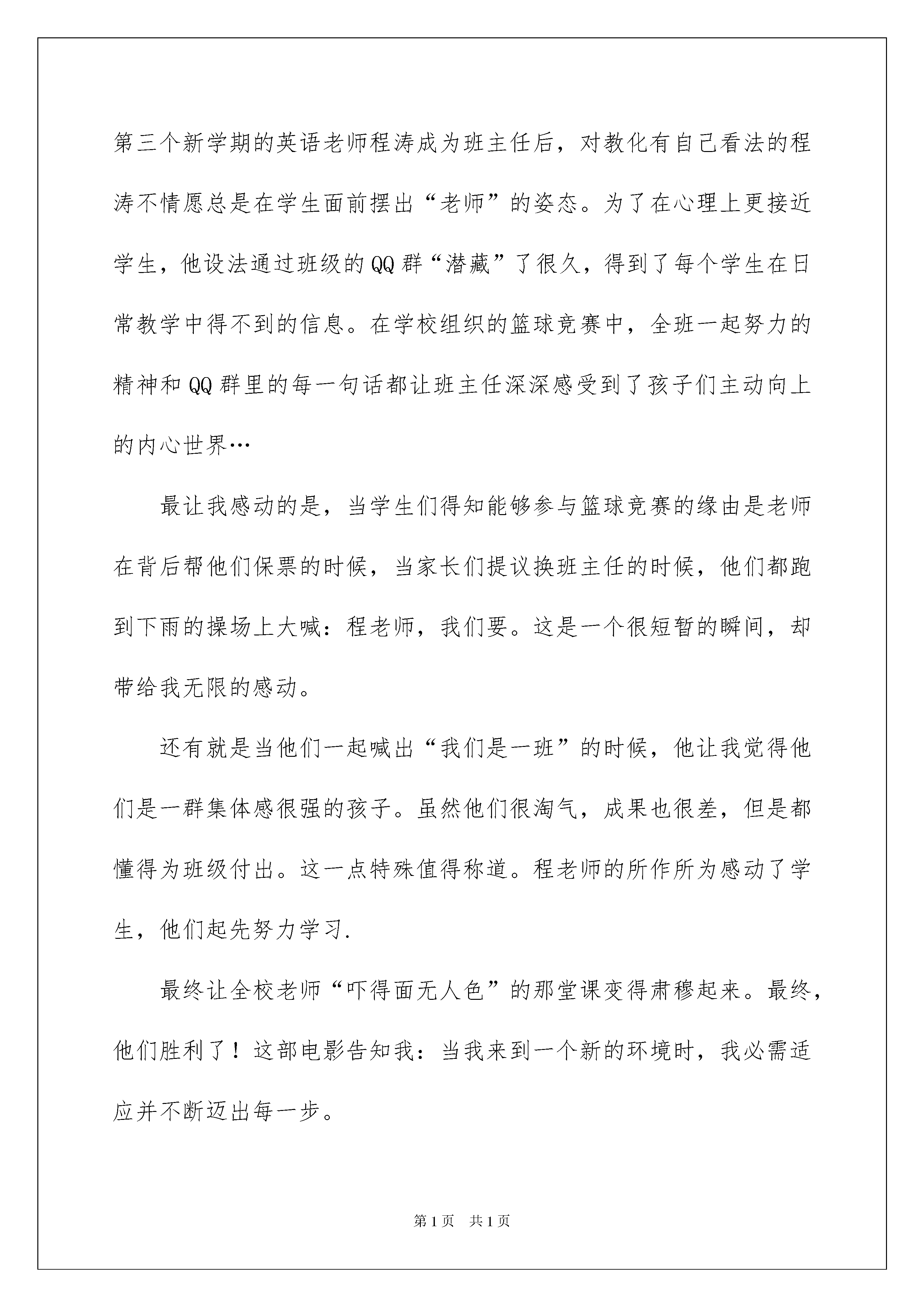 第三个新学期的英语老师程涛成为班主任后，对教化有自己看法的程涛不情愿总是在学生面前摆出“老师”的姿态。为了在心理上更接近学生，他设法通过班级的QQ群“潜藏”了很久，得到了每个学生在日常教学中得不到的信息。在学校组织的篮球竞赛中，全班一起努力的精神和QQ群里的每一句话都让班主任深深感受到了孩子们主动向上的内心世界…

最让我感动的是，当学生们得知能够参与篮球竞赛的缘由是老师在背后帮他们保票的时候，当家长们提议换班主任的时候，他们都跑到下雨的操场上大喊：程老师，我们要。这是一个很短暂的瞬间，却带给我无限的感动。

还有就是当他们一起喊出“我们是一班”的时候，他让我觉得他们是一群集体感很强的孩子。虽然他们很淘气，成果也很差，但是都懂得为班级付出。这一点特殊值得称道。程老师的所作所为感动了学生，他们起先努力学习.

最终让全校老师“吓得面无人色”的那堂课变得肃穆起来。最终，他们胜利了！这部电影告知我：当我来到一个新的环境时，我必需适应并不断迈出每一步。

第1页 共1页